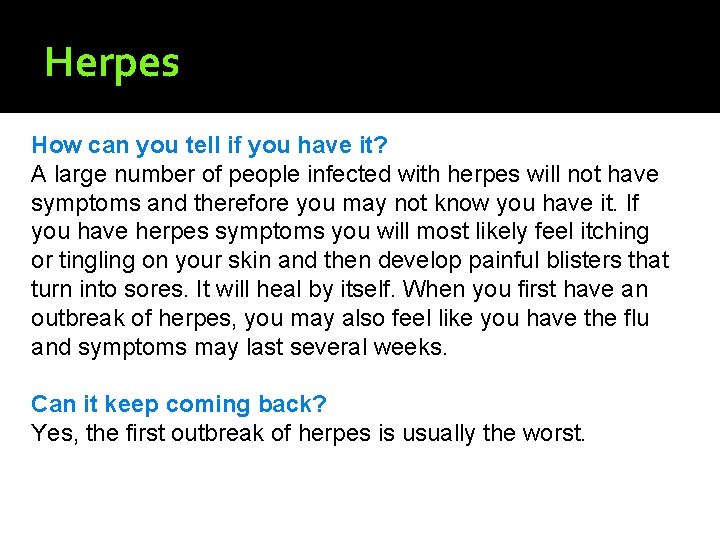 Herpes

How can you tell if you have it?
A large number of people infected with herpes will not have symptoms and therefore you may not know you have it. If you have herpes symptoms you will most likely feel itching or tingling on your skin and then develop painful blisters that turn into sores. It will heal by itself. When you first have an outbreak of herpes, you may also feel like you have the flu and symptoms may last several weeks.

Can it keep coming back?
Yes, the first outbreak of herpes is usually the worst.